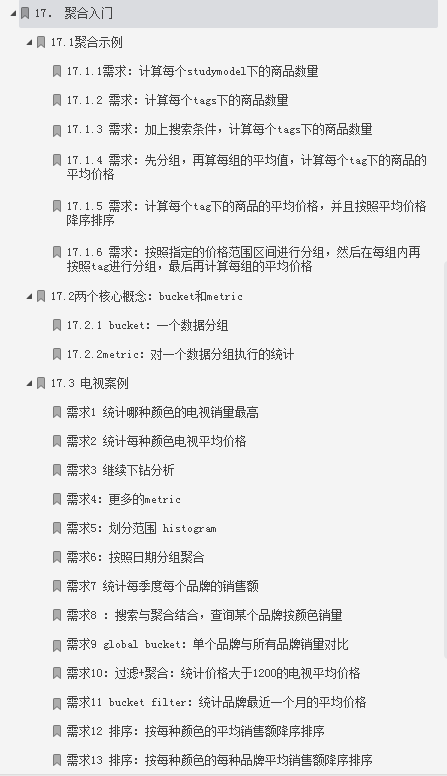 17. 聚合入门

17.1聚合示例

17.1.1需求：计算每个studymodel下的商品数量

17.1.2 需求：计算每个tags下的商品数量

17.1.3 需求：加上搜索条件，计算每个tags下的商品数量

17.1.4 需求：先分组，再算每组的平均值，计算每个tag下的商品的平均价格

17.1.5 需求：计算每个tag下的商品的平均价格，并且按照平均价格降序排序

17.1.6 需求：按照指定的价格范围区间进行分组，然后在每组内再按照tag进行分组，最后再计算每组的平均价格

17.2两个核心概念：bucket和metric

17.2.1 bucket：一个数据分组

17.2.2metric：对一个数据分组执行的统计

17.3 电视案例

需求1 统计哪种颜色的电视销量最高

需求2 统计每种颜色电视平均价格

需求3 继续下钻分析

需求4：更多的metric

需求5：划分范围 histogram

需求6：按照日期分组聚合

需求7 统计每季度每个品牌的销售额

需求8 ：搜索与聚合结合，查询某个品牌按颜色销量

需求9 global bucket：单个品牌与所有品牌销量对比

需求10：过滤+聚合：统计价格大于1200的电视平均价格

需求11 bucket filter：统计品牌最近一个月的平均价格

需求12 排序：按每种颜色的平均销售额降序排序

需求13 排序：按每种颜色的每种品牌平均销售额降序排序